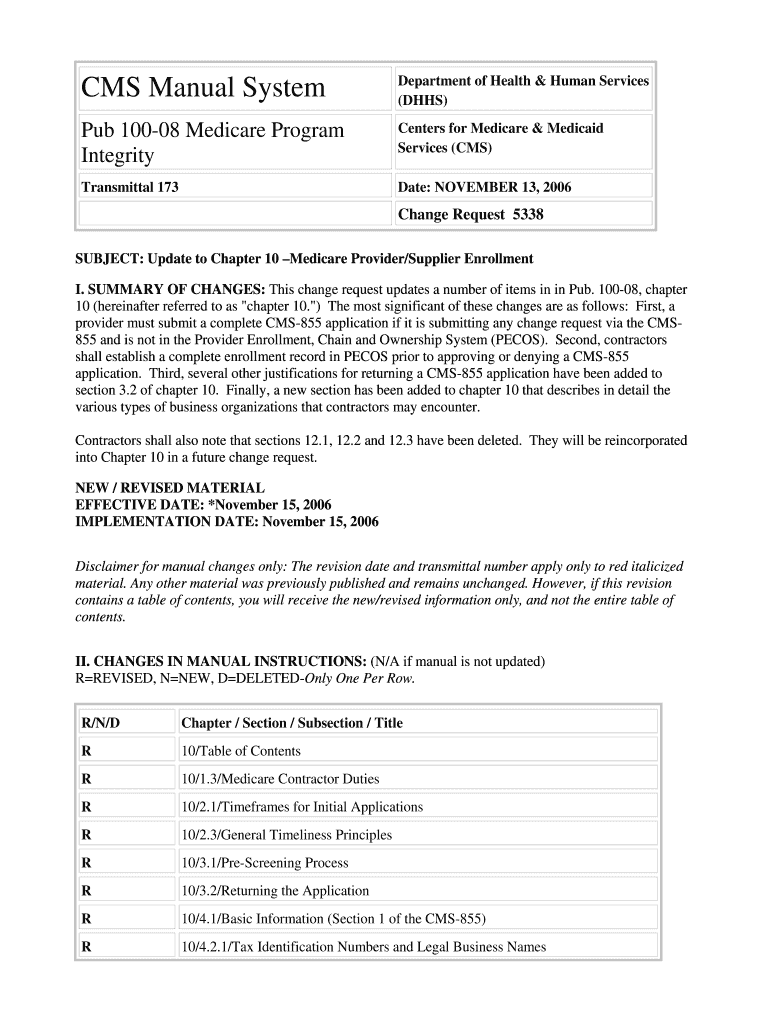 | CMS Manual System | Department of Health & Human Services (DHHS) |
|---|---|
| Pub 100-08 Medicare Program Integrity | Centers for Medicare & Medicaid Services (CMS) |
| Transmittal 173 | Date: NOVEMBER 13, 2006 |
| | Change Request 5338 |

SUBJECT: Update to Chapter 10 –Medicare Provider/Supplier Enrollment

I. SUMMARY OF CHANGES: This change request updates a number of items in in Pub. 100-08, chapter 10 (hereinafter referred to as "chapter 10.") The most significant of these changes are as follows: First, a provider must submit a complete CMS-855 application if it is submitting any change request via the CMS-855 and is not in the Provider Enrollment, Chain and Ownership System (PECOS). Second, contractors shall establish a complete enrollment record in PECOS prior to approving or denying a CMS-855 application. Third, several other justifications for returning a CMS-855 application have been added to section 3.2 of chapter 10. Finally, a new section has been added to chapter 10 that describes in detail the various types of business organizations that contractors may encounter.

Contractors shall also note that sections 12.1, 12.2 and 12.3 have been deleted. They will be reincorporated into Chapter 10 in a future change request.

NEW / REVISED MATERIAL
EFFECTIVE DATE: *November 15, 2006
IMPLEMENTATION DATE: November 15, 2006

Disclaimer for manual changes only: The revision date and transmittal number apply only to red italicized material. Any other material was previously published and remains unchanged. However, if this revision contains a table of contents, you will receive the new/revised information only, and not the entire table of contents.

II. CHANGES IN MANUAL INSTRUCTIONS: (N/A if manual is not updated)
R=REVISED, N=NEW, D=DELETED-Only One Per Row.

| R/N/D | Chapter / Section / Subsection / Title |
|---|---|
| R | 10/Table of Contents |
| R | 10/1.3/Medicare Contractor Duties |
| R | 10/2.1/Timeframes for Initial Applications |
| R | 10/2.3/General Timeliness Principles |
| R | 10/3.1/Pre-Screening Process |
| R | 10/3.2/Returning the Application |
| R | 10/4.1/Basic Information (Section 1 of the CMS-855) |
| R | 10/4.2.1/Tax Identification Numbers and Legal Business Names |